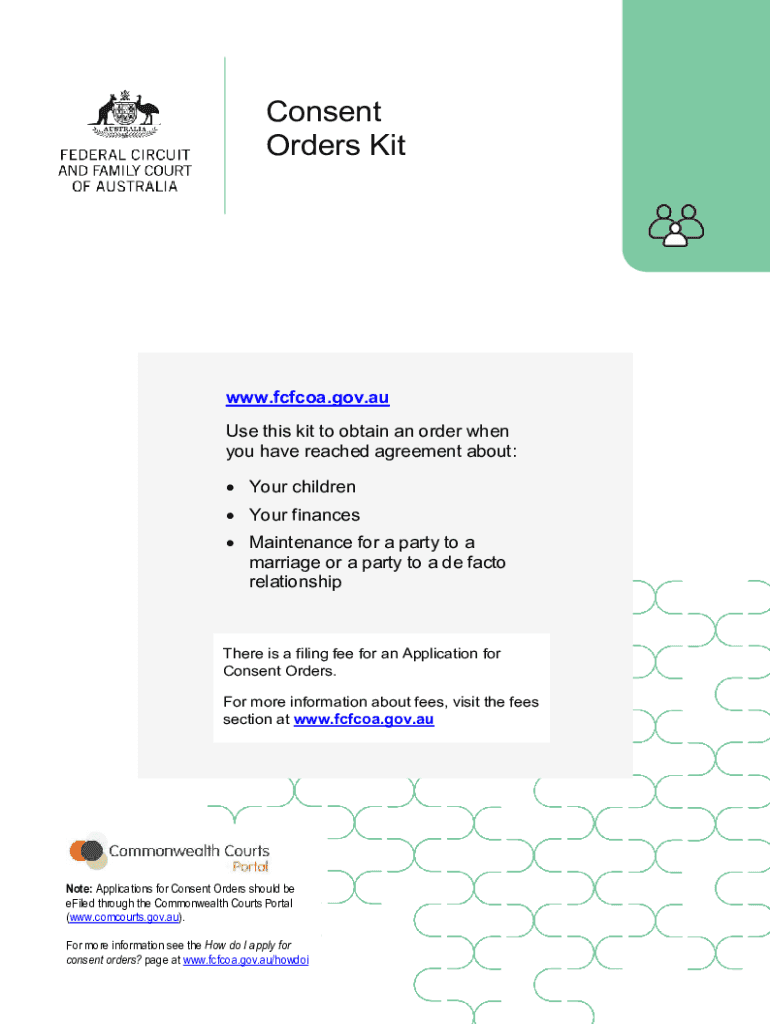 AUSTRALIA
FEDERAL CIRCUIT
AND FAMILY COURT
OF AUSTRALIA

Consent
Orders Kit

www.fcfcoa.gov.au

Use this kit to obtain an order when you have reached agreement about:

• Your children
• Your finances
• Maintenance for a party to a marriage or a party to a de facto relationship

There is a filing fee for an Application for Consent Orders.

For more information about fees, visit the fees section at www.fcfcoa.gov.au

Commonwealth Courts
Portal

Note: Applications for Consent Orders should be eFiled through the Commonwealth Courts Portal (www.comcourts.gov.au).

For more information see the How do I apply for consent orders? page at www.fcfcoa.gov.au/howdoi